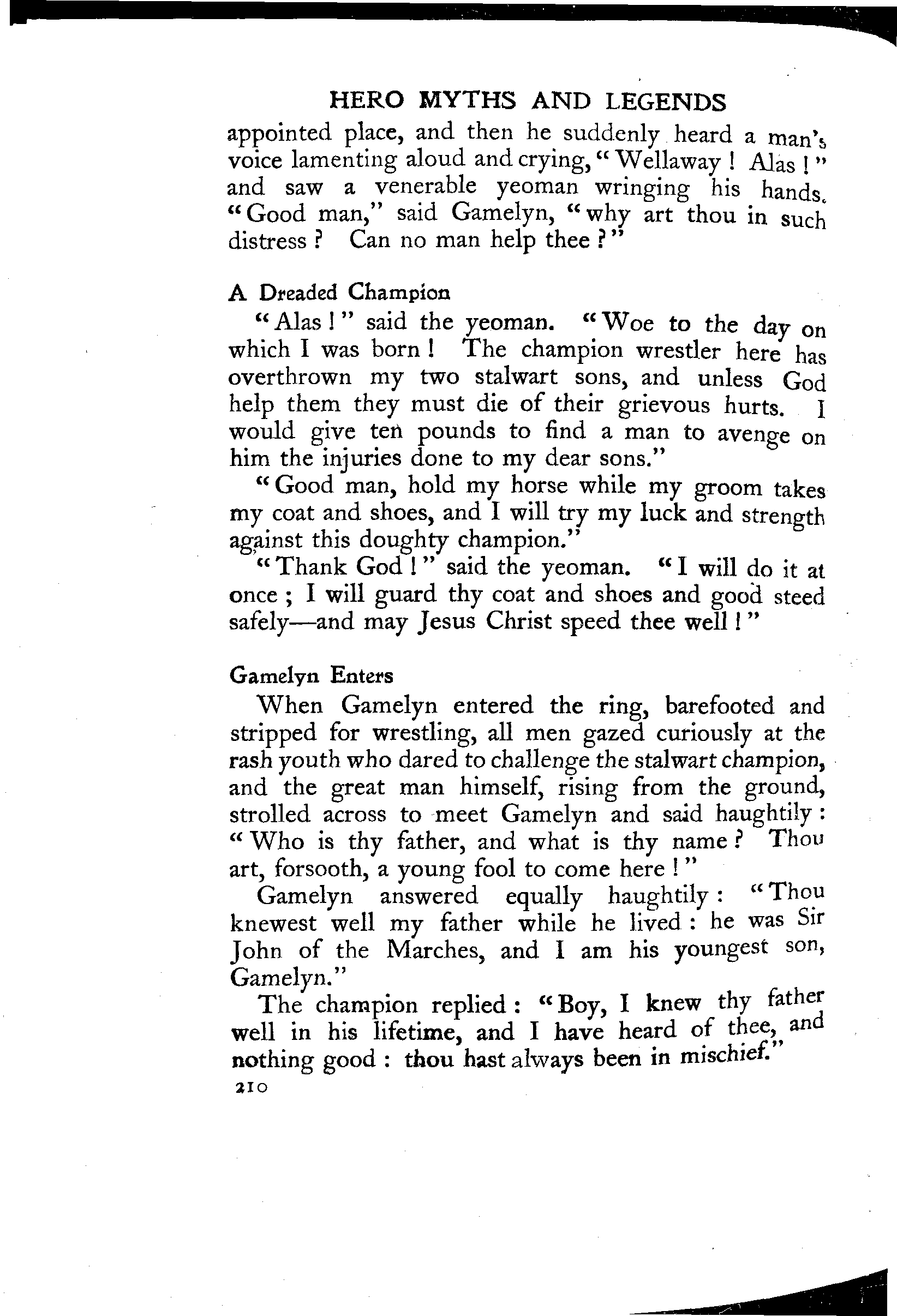 HERO MYTHS AND LEGENDS

appointed place, and then he suddenly heard a man's voice lamenting aloud and crying, "Wellaway! Alas!" and saw a venerable yeoman wringing his hands. "Good man," said Gamelyn, "why art thou in such distress? Can no man help thee?"

A Dreaded Champion

"Alas!" said the yeoman. "Woe to the day on which I was born! The champion wrestler here has overthrown my two stalwart sons, and unless God help them they must die of their grievous hurts. I would give ten pounds to find a man to avenge on him the injuries done to my dear sons."

"Good man, hold my horse while my groom takes my coat and shoes, and I will try my luck and strength against this doughty champion."

"Thank God!" said the yeoman. "I will do it at once; I will guard thy coat and shoes and good steed safely—and may Jesus Christ speed thee well!"

Gamelyn Enters

When Gamelyn entered the ring, barefooted and stripped for wrestling, all men gazed curiously at the rash youth who dared to challenge the stalwart champion, and the great man himself, rising from the ground, strolled across to meet Gamelyn and said haughtily: "Who is thy father, and what is thy name? Thou art, forsooth, a young fool to come here!"

Gamelyn answered equally haughtily: "Thou knewest well my father while he lived: he was Sir John of the Marches, and I am his youngest son, Gamelyn."

The champion replied: "Boy, I knew thy father well in his lifetime, and I have heard of thee, and nothing good: thou hast always been in mischief."

210